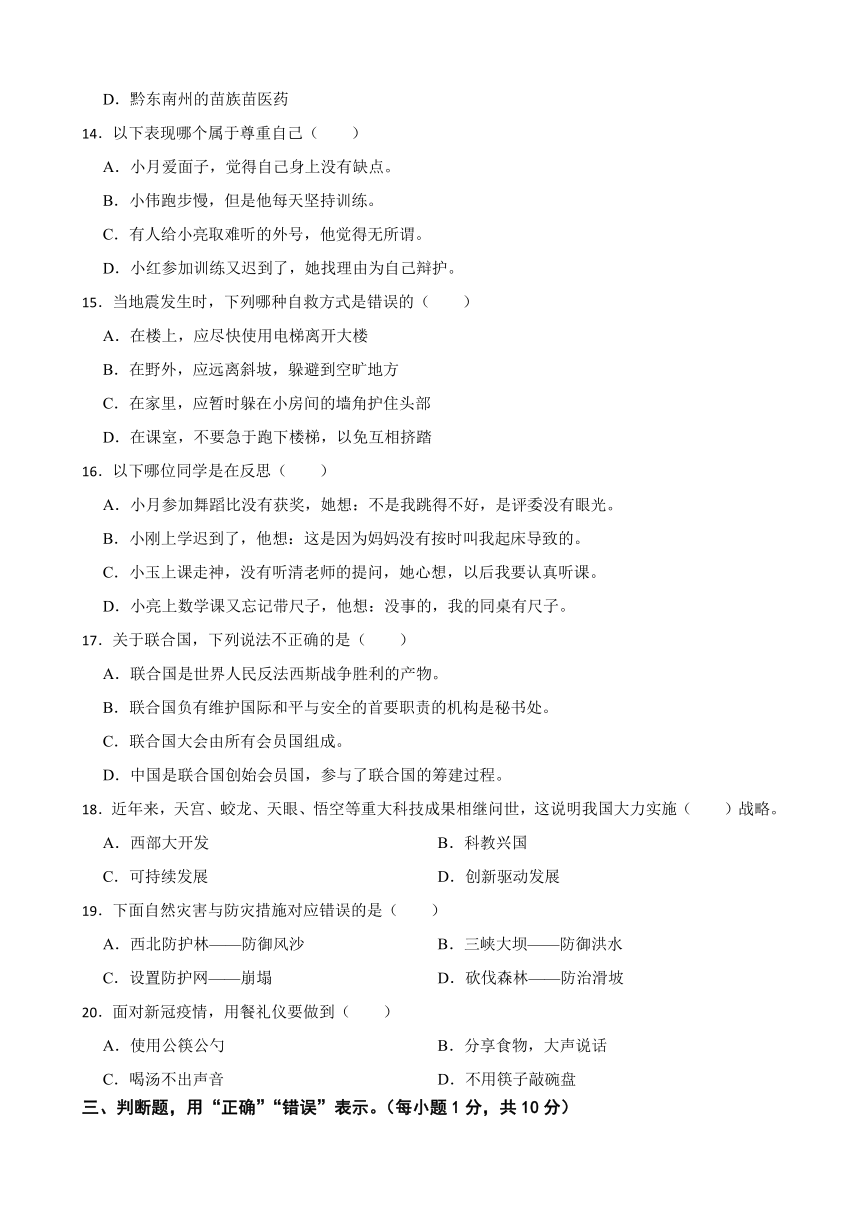 D．黔东南州的苗族苗医药

14．以下表现哪个属于尊重自己（　　）

A．小月爱面子，觉得自己身上没有缺点。

B．小伟跑步慢，但是他每天坚持训练。

C．有人给小亮取难听的外号，他觉得无所谓。

D．小红参加训练又迟到了，她找理由为自己辩护。

15．当地震发生时，下列哪种自救方式是错误的（　　）

A．在楼上，应尽快使用电梯离开大楼

B．在野外，应远离斜坡，躲避到空旷地方

C．在家里，应暂时躲在小房间的墙角护住头部

D．在课室，不要急于跑下楼梯，以免互相挤踏

16．以下哪位同学是在反思（　　）

A．小月参加舞蹈比没有获奖，她想：不是我跳得不好，是评委没有眼光。

B．小刚上学迟到了，他想：这是因为妈妈没有按时叫我起床导致的。

C．小玉上课走神，没有听清老师的提问，她心想，以后我要认真听课。

D．小亮上数学课又忘记带尺子，他想：没事的，我的同桌有尺子。

17．关于联合国，下列说法不正确的是（　　）

A．联合国是世界人民反法西斯战争胜利的产物。

B．联合国负有维护国际和平与安全的首要职责的机构是秘书处。

C．联合国大会由所有会员国组成。

D．中国是联合国创始会员国，参与了联合国的筹建过程。

18．近年来，天宫、蛟龙、天眼、悟空等重大科技成果相继问世，这说明我国大力实施（　　）战略。

A．西部大开发

B．科教兴国

C．可持续发展

D．创新驱动发展

19．下面自然灾害与防灾措施对应错误的是（　　）

A．西北防护林——防御风沙

B．三峡大坝——防御洪水

C．设置防护网——崩塌

D．砍伐森林——防治滑坡

20．面对新冠疫情，用餐礼仪要做到（　　）

A．使用公筷公勺

B．分享食物，大声说话

C．喝汤不出声音

D．不用筷子敲碗盘

三、判断题，用“正确”“错误”表示。（每小题 1 分，共 10 分）